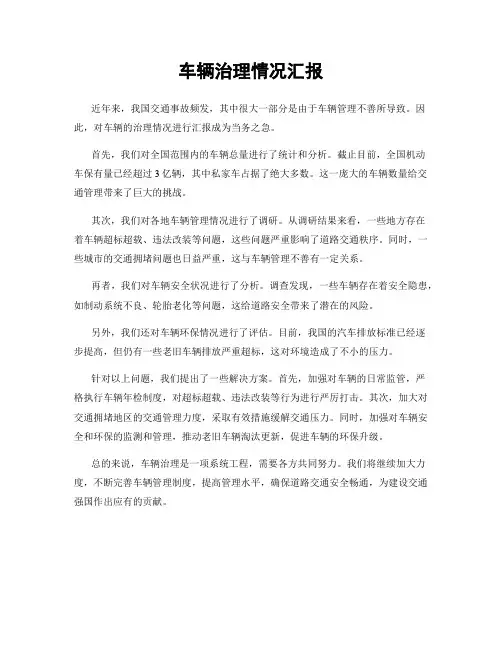 车辆治理情况汇报

近年来，我国交通事故频发，其中很大一部分是由于车辆管理不善所导致。因此，对车辆的治理情况进行汇报成为当务之急。

首先，我们对全国范围内的车辆总量进行了统计和分析。截止目前，全国机动车保有量已经超过3亿辆，其中私家车占据了绝大多数。这一庞大的车辆数量给交通管理带来了巨大的挑战。

其次，我们对各地车辆管理情况进行了调研。从调研结果来看，一些地方存在着车辆超标超载、违法改装等问题，这些问题严重影响了道路交通秩序。同时，一些城市的交通拥堵问题也日益严重，这与车辆管理不善有一定关系。

再者，我们对车辆安全状况进行了分析。调查发现，一些车辆存在着安全隐患，如制动系统不良、轮胎老化等问题，这给道路安全带来了潜在的风险。

另外，我们还对车辆环保情况进行了评估。目前，我国的汽车排放标准已经逐步提高，但仍有一些老旧车辆排放严重超标，这对环境造成了不小的压力。

针对以上问题，我们提出了一些解决方案。首先，加强对车辆的日常监管，严格执行车辆年检制度，对超标超载、违法改装等行为进行严厉打击。其次，加大对交通拥堵地区的交通管理力度，采取有效措施缓解交通压力。同时，加强对车辆安全和环保的监测和管理，推动老旧车辆淘汰更新，促进车辆的环保升级。

总的来说，车辆治理是一项系统工程，需要各方共同努力。我们将继续加大力度，不断完善车辆管理制度，提高管理水平，确保道路交通安全畅通，为建设交通强国作出应有的贡献。